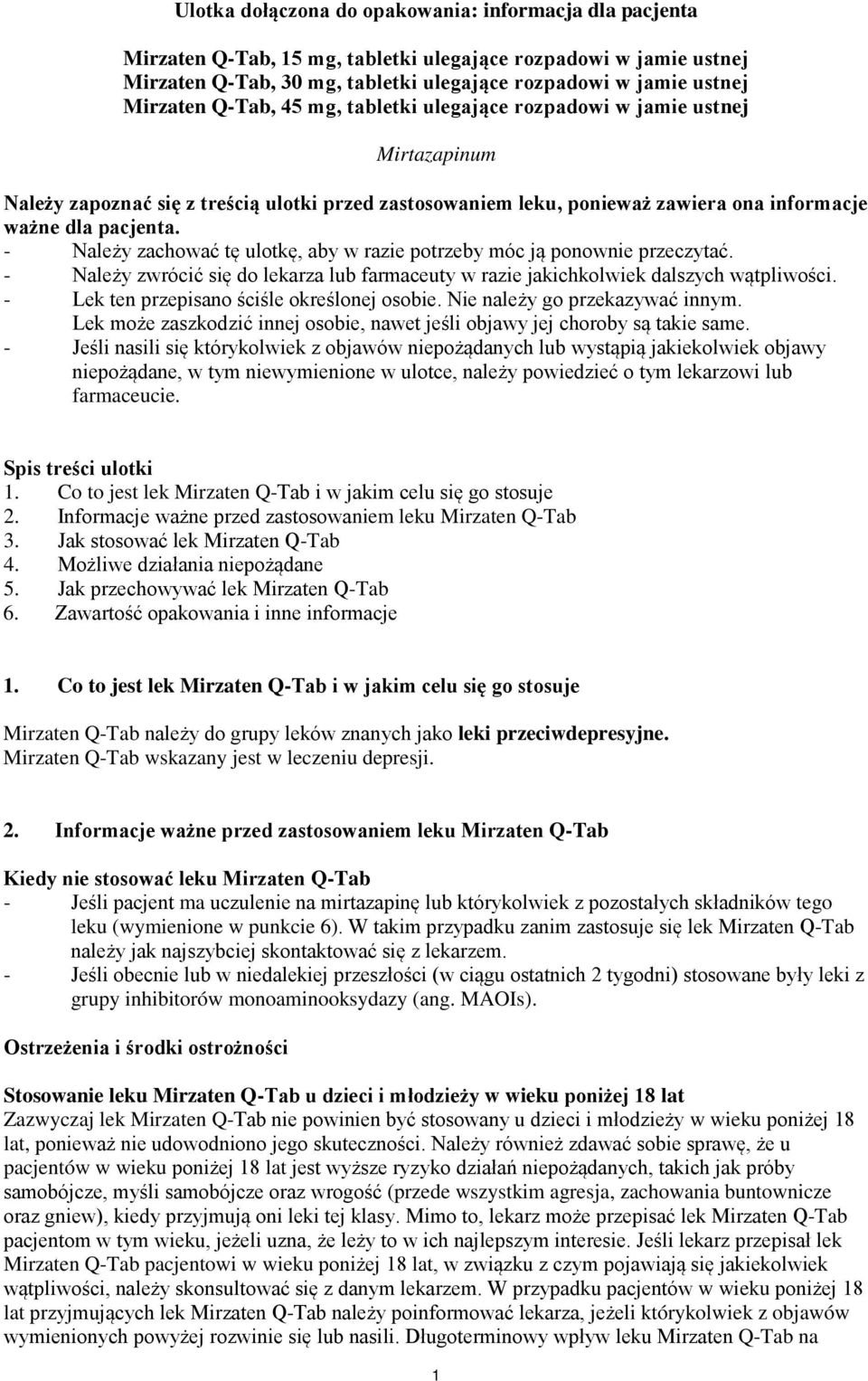 Ulotka dołączona do opakowania: informacja dla pacjenta

Mirzaten Q-Tab, 15 mg, tabletki ulegające rozpadowi w jamie ustnej
Mirzaten Q-Tab, 30 mg, tabletki ulegające rozpadowi w jamie ustnej
Mirzaten Q-Tab, 45 mg, tabletki ulegające rozpadowi w jamie ustnej

Mirtazapinum

Należy zapoznać się z treścią ulotki przed zastosowaniem leku, ponieważ zawiera ona informacje ważne dla pacjenta.
- Należy zachować tę ulotkę, aby w razie potrzeby móc ją ponownie przeczytać.
- Należy zwrócić się do lekarza lub farmaceuty w razie jakichkolwiek dalszych wątpliwości.
- Lek ten przepisano ściśle określonej osobie. Nie należy go przekazywać innym. Lek może zaszkodzić innej osobie, nawet jeśli objawy jej choroby są takie same.
- Jeśli nasili się którykolwiek z objawów niepożądanych lub wystąpią jakiekolwiek objawy niepożądane, w tym niewymienione w ulotce, należy powiedzieć o tym lekarzowi lub farmaceucie.

Spis treści ulotki
1. Co to jest lek Mirzaten Q-Tab i w jakim celu się go stosuje
2. Informacje ważne przed zastosowaniem leku Mirzaten Q-Tab
3. Jak stosować lek Mirzaten Q-Tab
4. Możliwe działania niepożądane
5. Jak przechowywać lek Mirzaten Q-Tab
6. Zawartość opakowania i inne informacje

1. Co to jest lek Mirzaten Q-Tab i w jakim celu się go stosuje

Mirzaten Q-Tab należy do grupy leków znanych jako leki przeciwdepresyjne.
Mirzaten Q-Tab wskazany jest w leczeniu depresji.

2. Informacje ważne przed zastosowaniem leku Mirzaten Q-Tab

Kiedy nie stosować leku Mirzaten Q-Tab
- Jeśli pacjent ma uczulenie na mirtazapinę lub którykolwiek z pozostałych składników tego leku (wymienione w punkcie 6). W takim przypadku zanim zastosuje się lek Mirzaten Q-Tab należy jak najszybciej skontaktować się z lekarzem.
- Jeśli obecnie lub w niedalekiej przeszłości (w ciągu ostatnich 2 tygodni) stosowane były leki z grupy inhibitorów monoaminooksydazy (ang. MAOIs).

Ostrzeżenia i środki ostrożności

Stosowanie leku Mirzaten Q-Tab u dzieci i młodzieży w wieku poniżej 18 lat
Zazwyczaj lek Mirzaten Q-Tab nie powinien być stosowany u dzieci i młodzieży w wieku poniżej 18 lat, ponieważ nie udowodniono jego skuteczności. Należy również zdawać sobie sprawę, że u pacjentów w wieku poniżej 18 lat jest wyższe ryzyko działań niepożądanych, takich jak próby samobójcze, myśli samobójcze oraz wrogość (przede wszystkim agresja, zachowania buntownicze oraz gniew), kiedy przyjmują oni leki tej klasy. Mimo to, lekarz może przepisać lek Mirzaten Q-Tab pacjentom w tym wieku, jeżeli uzna, że leży to w ich najlepszym interesie. Jeśli lekarz przepisał lek Mirzaten Q-Tab pacjentowi w wieku poniżej 18 lat, w związku z czym pojawiają się jakiekolwiek wątpliwości, należy skonsultować się z danym lekarzem. W przypadku pacjentów w wieku poniżej 18 lat przyjmujących lek Mirzaten Q-Tab należy poinformować lekarza, jeżeli którykolwiek z objawów wymienionych powyżej rozwinie się lub nasili. Długoterminowy wpływ leku Mirzaten Q-Tab na

1